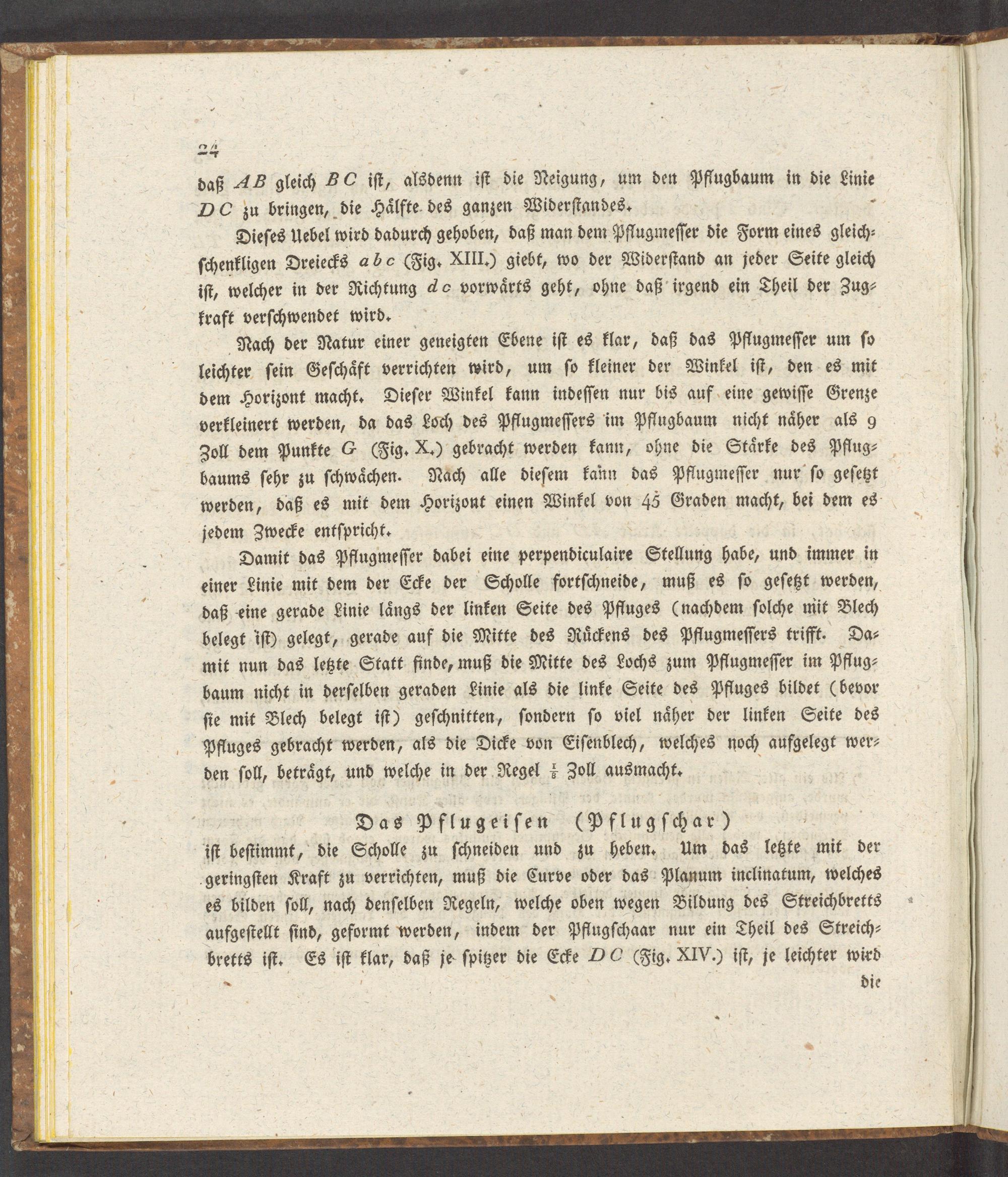 24

daß AB gleich BC ist, alsdenn ist die Neigung, um den Pflugbaum in die Linie DC zu bringen, die Hälfte des ganzen Widerstandes.

Dieses Uebel wird dadurch gehoben, daß man dem Pflugmesser die Form eines gleichschenkligen Dreiecks abc (Fig. XIII.) giebt, wo der Widerstand an jeder Seite gleich ist, welcher in der Richtung dc vorwärts geht, ohne daß irgend ein Theil der Zugkraft verschwendet wird.

Nach der Natur einer geneigten Ebene ist es klar, daß das Pflugmesser um so leichter sein Geschäft verrichten wird, um so kleiner der Winkel ist, den es mit dem Horizont macht. Dieser Winkel kann indessen nur bis auf eine gewisse Grenze verkleinert werden, da das Loch des Pflugmessers im Pflugbaum nicht näher als 9 Zoll dem Punkte G (Fig. X.) gebracht werden kann, ohne die Stärke des Pflugbaums sehr zu schwächen. Nach alle diesem kann das Pflugmesser nur so gesetzt werden, daß es mit dem Horizont einen Winkel von 45 Graden macht, bei dem es jedem Zwecke entspricht.

Damit das Pflugmesser dabei eine perpendiculaire Stellung habe, und immer in einer Linie mit dem der Ecke der Scholle fortschneide, muß es so gesetzt werden, daß eine gerade Linie längs der linken Seite des Pfluges (nachdem solche mit Blech belegt ist) gelegt, gerade auf die Mitte des Rückens des Pflugmessers trifft. Damit nun das letzte Statt finde, muß die Mitte des Lochs zum Pflugmesser im Pflugbaum nicht in derselben geraden Linie als die linke Seite des Pfluges bildet (bevor sie mit Blech belegt ist) geschnitten, sondern so viel näher der linken Seite des Pfluges gebracht werden, als die Dicke von Eisenblech, welches noch aufgelegt werden soll, beträgt, und welche in der Regel $\frac{1}{8}$ Zoll ausmacht.

Das Pflugeisen (Pflugschar)

ist bestimmt, die Scholle zu schneiden und zu heben. Um das letzte mit der geringsten Kraft zu verrichten, muß die Curve oder das Planum inclinatum, welches es bilden soll, nach denselben Regeln, welche oben wegen Bildung des Streichbretts aufgestellt sind, geformt werden, indem der Pflugschaar nur ein Theil des Streichbretts ist. Es ist klar, daß je spitzer die Ecke DC (Fig. XIV.) ist, je leichter wird

die